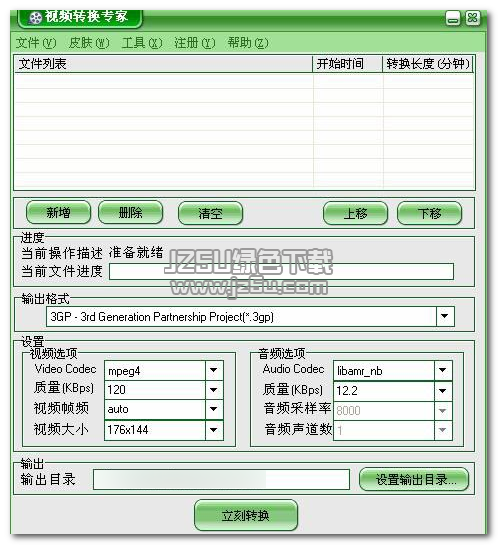 视频转换专家

文件(V) 皮肤(W) 工具(X) 注册(Y) 帮助(Z)

| 文件列表 | 开始时间 | 转换长度(分钟) |
|---|---|---|

新增 删除 清空 上移 下移

进度
当前操作描述 准备就绪
当前文件进度

JZ5U绿色下载
www.jz5u.com

输出格式
3GP - 3rd Generation Partnership Project(*.3gp)

设置
视频选项
Video Codec mpeg4
质量(KBps) 120
视频帧频 auto
视频大小 176x144

音频选项
Audio Codec libamr_nb
质量(KBps) 12.2
音频采样率 8000
音频声道数 1

输出
输出目录
设置输出目录...

立刻转换